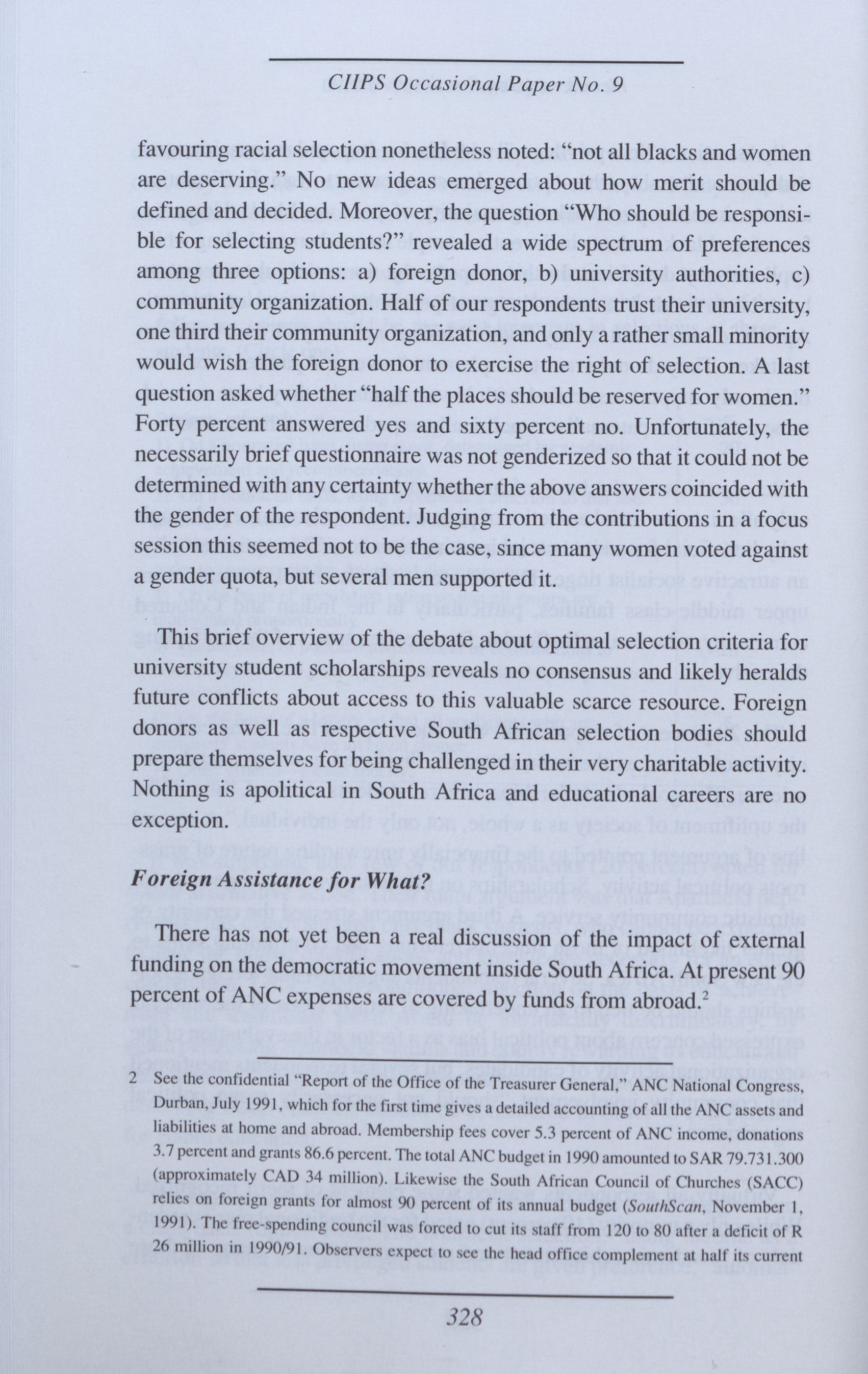 CIIPS Occasional Paper No. 9

favouring racial selection nonetheless noted: "not all blacks and women are deserving." No new ideas emerged about how merit should be defined and decided. Moreover, the question "Who should be responsible for selecting students?" revealed a wide spectrum of preferences among three options: a) foreign donor, b) university authorities, c) community organization. Half of our respondents trust their university, one third their community organization, and only a rather small minority would wish the foreign donor to exercise the right of selection. A last question asked whether "half the places should be reserved for women." Forty percent answered yes and sixty percent no. Unfortunately, the necessarily brief questionnaire was not genderized so that it could not be determined with any certainty whether the above answers coincided with the gender of the respondent. Judging from the contributions in a focus session this seemed not to be the case, since many women voted against a gender quota, but several men supported it.

This brief overview of the debate about optimal selection criteria for university student scholarships reveals no consensus and likely heralds future conflicts about access to this valuable scarce resource. Foreign donors as well as respective South African selection bodies should prepare themselves for being challenged in their very charitable activity. Nothing is apolitical in South Africa and educational careers are no exception.

Foreign Assistance for What?

There has not yet been a real discussion of the impact of external funding on the democratic movement inside South Africa. At present 90 percent of ANC expenses are covered by funds from abroad.$^2$

2 See the confidential "Report of the Office of the Treasurer General," ANC National Congress, Durban, July 1991, which for the first time gives a detailed accounting of all the ANC assets and liabilities at home and abroad. Membership fees cover 5.3 percent of ANC income, donations 3.7 percent and grants 86.6 percent. The total ANC budget in 1990 amounted to SAR 79.731.300 (approximately CAD 34 million). Likewise the South African Council of Churches (SACC) relies on foreign grants for almost 90 percent of its annual budget (SouthScan, November 1, 1991). The free-spending council was forced to cut its staff from 120 to 80 after a deficit of R 26 million in 1990/91. Observers expect to see the head office complement at half its current

328